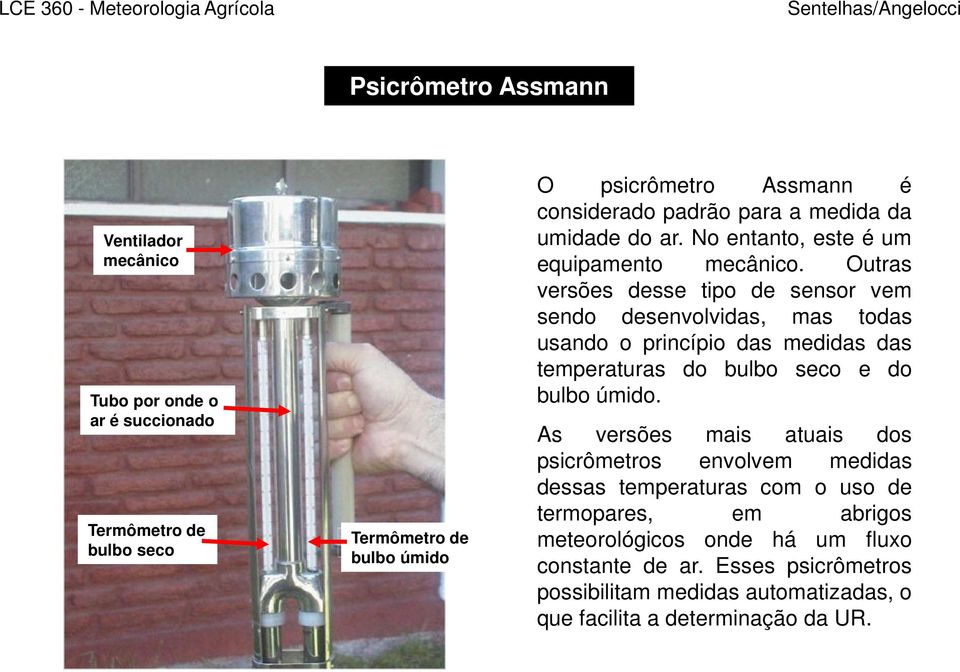 LCE 360 - Meteorologia Agrícola

Sentelhas/Angelocci

Psicrômetro Assmann

Ventilador mecânico

Tubo por onde o ar é succionado

Termômetro de bulbo seco

Termômetro de bulbo úmido

O psicrômetro Assmann é considerado padrão para a medida da umidade do ar. No entanto, este é um equipamento mecânico. Outras versões desse tipo de sensor vem sendo desenvolvidas, mas todas usando o princípio das medidas das temperaturas do bulbo seco e do bulbo úmido.

As versões mais atuais dos psicrômetros envolvem medidas dessas temperaturas com o uso de termopares, em abrigos meteorológicos onde há um fluxo constante de ar. Esses psicrômetros possibilitam medidas automatizadas, o que facilita a determinação da UR.